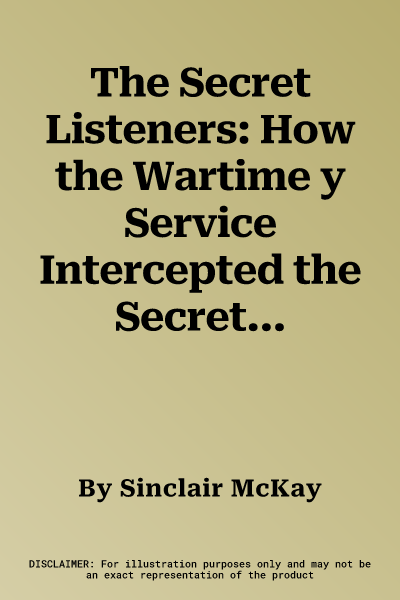 The Secret Listeners: How the Wartime y Service Intercepted the Secret...

By Sinclair McKay

DISCLAIMER: For illustration purposes only and may not be an exact representation of the product